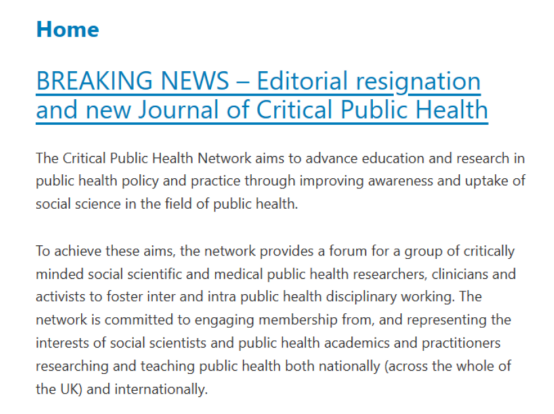 Home

BREAKING NEWS – Editorial resignation and new Journal of Critical Public Health

The Critical Public Health Network aims to advance education and research in public health policy and practice through improving awareness and uptake of social science in the field of public health.

To achieve these aims, the network provides a forum for a group of critically minded social scientific and medical public health researchers, clinicians and activists to foster inter and intra public health disciplinary working. The network is committed to engaging membership from, and representing the interests of social scientists and public health academics and practitioners researching and teaching public health both nationally (across the whole of the UK) and internationally.